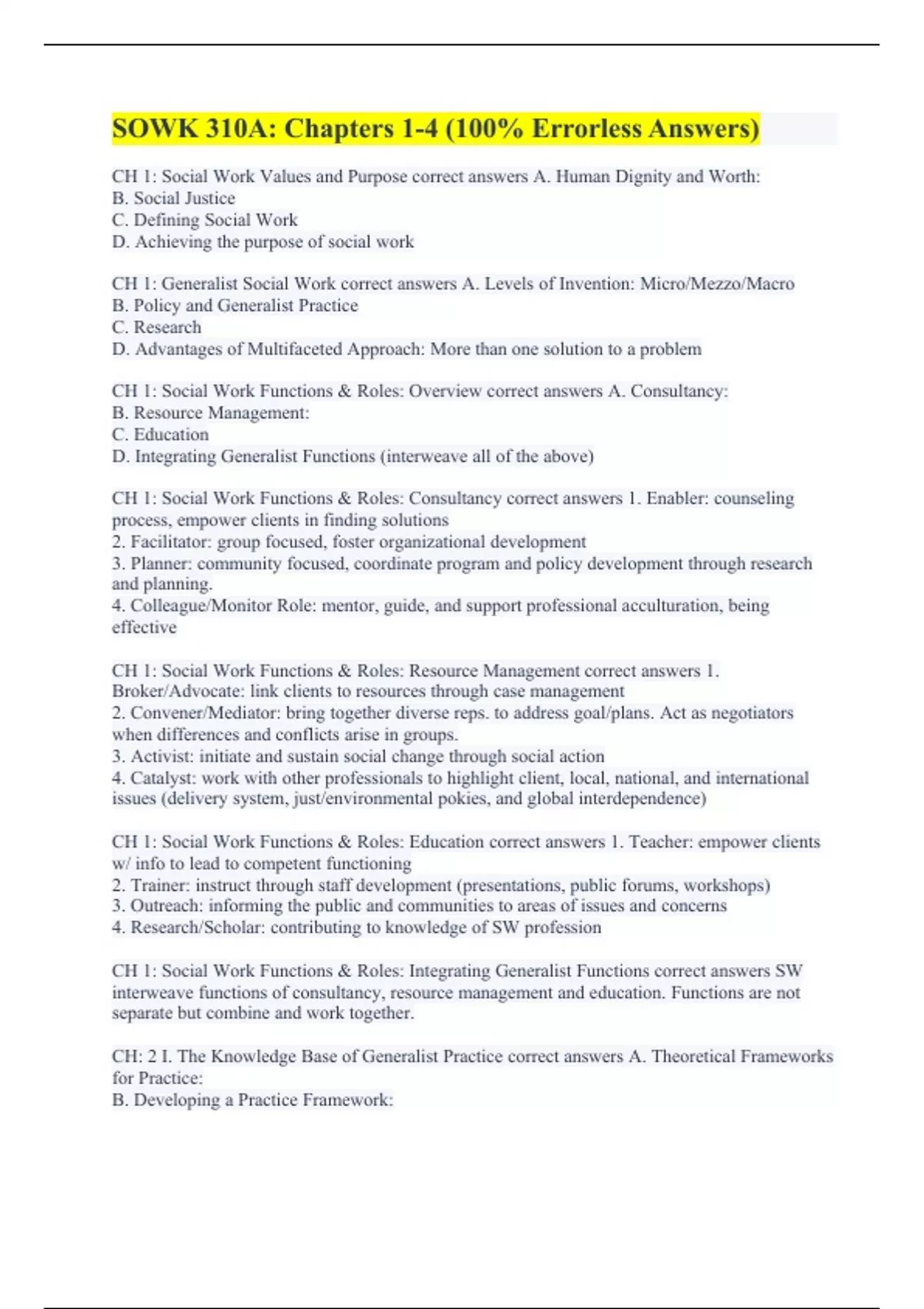 SOWK 310A: Chapters 1-4 (100% Errorless Answers)

CH 1: Social Work Values and Purpose correct answers A. Human Dignity and Worth:
B. Social Justice
C. Defining Social Work
D. Achieving the purpose of social work

CH 1: Generalist Social Work correct answers A. Levels of Invention: Micro/Mezzo/Macro
B. Policy and Generalist Practice
C. Research
D. Advantages of Multifaceted Approach: More than one solution to a problem

CH 1: Social Work Functions & Roles: Overview correct answers A. Consultancy:
B. Resource Management:
C. Education
D. Integrating Generalist Functions (interweave all of the above)

CH 1: Social Work Functions & Roles: Consultancy correct answers 1. Enabler: counseling process, empower clients in finding solutions
2. Facilitator: group focused, foster organizational development
3. Planner: community focused, coordinate program and policy development through research and planning.
4. Colleague/Monitor Role: mentor, guide, and support professional acculturation, being effective

CH 1: Social Work Functions & Roles: Resource Management correct answers 1. Broker/Advocate: link clients to resources through case management
2. Convener/Mediator: bring together diverse reps. to address goal/plans. Act as negotiators when differences and conflicts arise in groups.
3. Activist: initiate and sustain social change through social action
4. Catalyst: work with other professionals to highlight client, local, national, and international issues (delivery system, just/environmental pokies, and global interdependence)

CH 1: Social Work Functions & Roles: Education correct answers 1. Teacher: empower clients w/ info to lead to competent functioning
2. Trainer: instruct through staff development (presentations, public forums, workshops)
3. Outreach: informing the public and communities to areas of issues and concerns
4. Research/Scholar: contributing to knowledge of SW profession

CH 1: Social Work Functions & Roles: Integrating Generalist Functions correct answers SW interweave functions of consultancy, resource management and education. Functions are not separate but combine and work together.

CH: 2 I. The Knowledge Base of Generalist Practice correct answers A. Theoretical Frameworks for Practice:
B. Developing a Practice Framework: